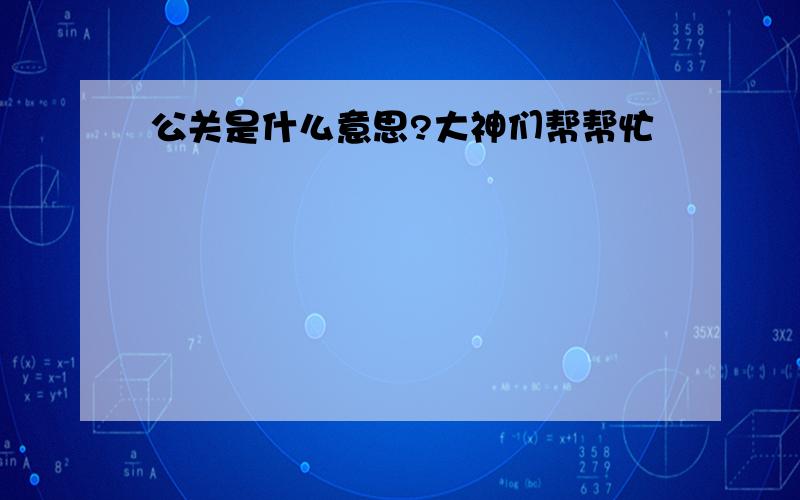 公关是什么意思?大神们帮帮忙